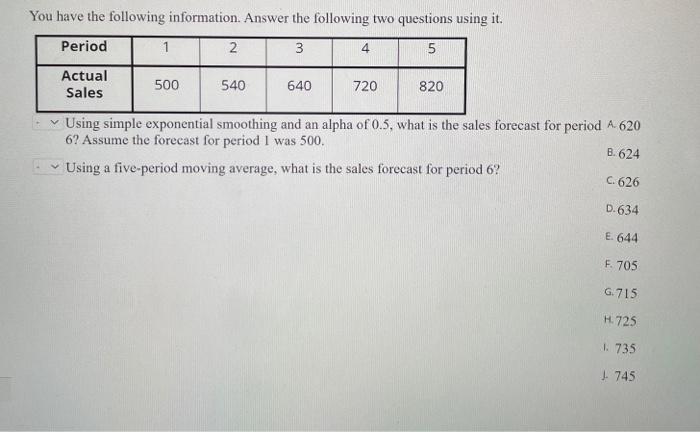 You have the following information. Answer the following two questions using it.

| Period | 1 | 2 | 3 | 4 | 5 |
|---|---|---|---|---|---|
| Actual Sales | 500 | 540 | 640 | 720 | 820 |

Using simple exponential smoothing and an alpha of 0.5, what is the sales forecast for period 6? Assume the forecast for period 1 was 500.

Using a five-period moving average, what is the sales forecast for period 6?

A. 620
B. 624
C. 626
D. 634
E. 644
F. 705
G. 715
H. 725
I. 735
J. 745